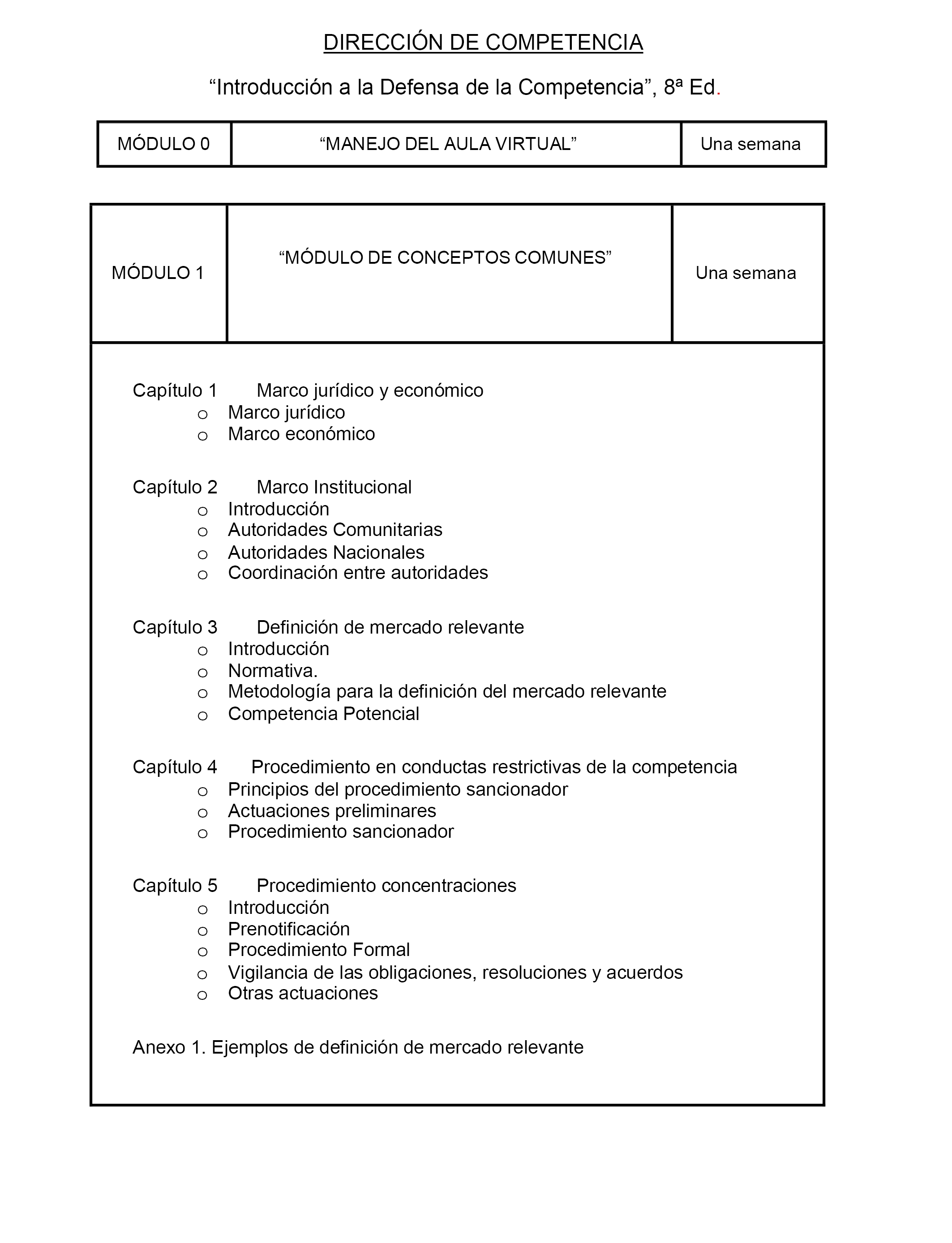 DIRECCIÓN DE COMPETENCIA

“Introducción a la Defensa de la Competencia”, 8ª Ed.

| MÓDULO 0 | “MANEJO DEL AULA VIRTUAL” | Una semana |
|---|---|---|

| MÓDULO 1 | “MÓDULO DE CONCEPTOS COMUNES” | Una semana |
|---|---|---|

Capítulo 1 Marco jurídico y económico
o Marco jurídico
o Marco económico

Capítulo 2 Marco Institucional
o Introducción
o Autoridades Comunitarias
o Autoridades Nacionales
o Coordinación entre autoridades

Capítulo 3 Definición de mercado relevante
o Introducción
o Normativa.
o Metodología para la definición del mercado relevante
o Competencia Potencial

Capítulo 4 Procedimiento en conductas restrictivas de la competencia
o Principios del procedimiento sancionador
o Actuaciones preliminares
o Procedimiento sancionador

Capítulo 5 Procedimiento concentraciones
o Introducción
o Prenotificación
o Procedimiento Formal
o Vigilancia de las obligaciones, resoluciones y acuerdos
o Otras actuaciones

Anexo 1. Ejemplos de definición de mercado relevante